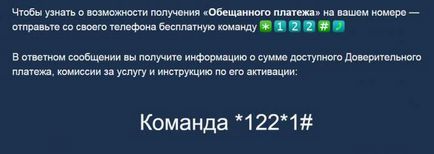 Чтобы узнать о возможности получения «Обещанного платежа» на вашем номере — отправьте со своего телефона бесплатную команду * 1 2 2 #

В ответном сообщении вы получите информацию о сумме доступного Доверительного платежа, комиссии за услугу и инструкцию по его активации:

Команда *122*1#